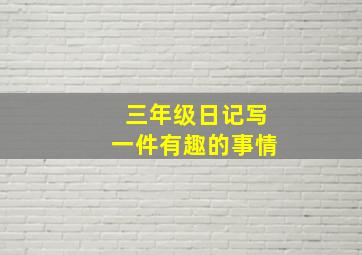 三年级日记写
一件有趣的事情